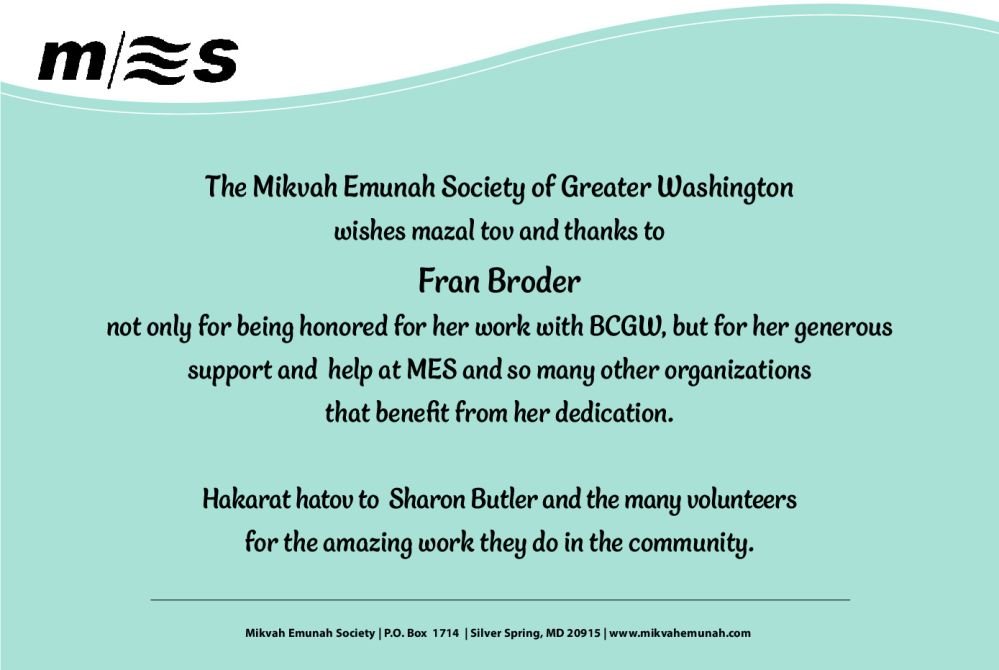 m|≋s

The Mikvah Emunah Society of Greater Washington wishes mazal tov and thanks to

Fran Broder

not only for being honored for her work with BCGW, but for her generous support and help at MES and so many other organizations that benefit from her dedication.

Hakarat hatov to Sharon Butler and the many volunteers for the amazing work they do in the community.

Mikvah Emunah Society | P.O. Box 1714 | Silver Spring, MD 20915 | www.mikvahemunah.com